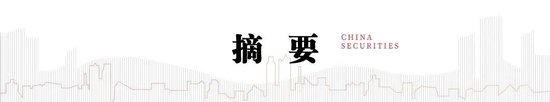 摘 要

CHINA
SECURITIES